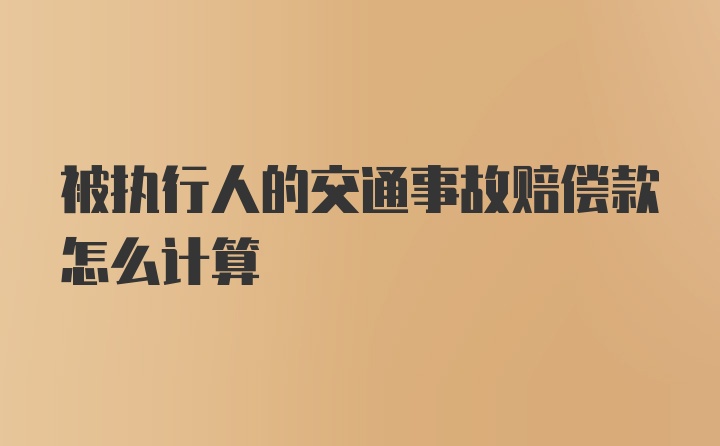 被执行人的交通事故赔偿款怎么计算